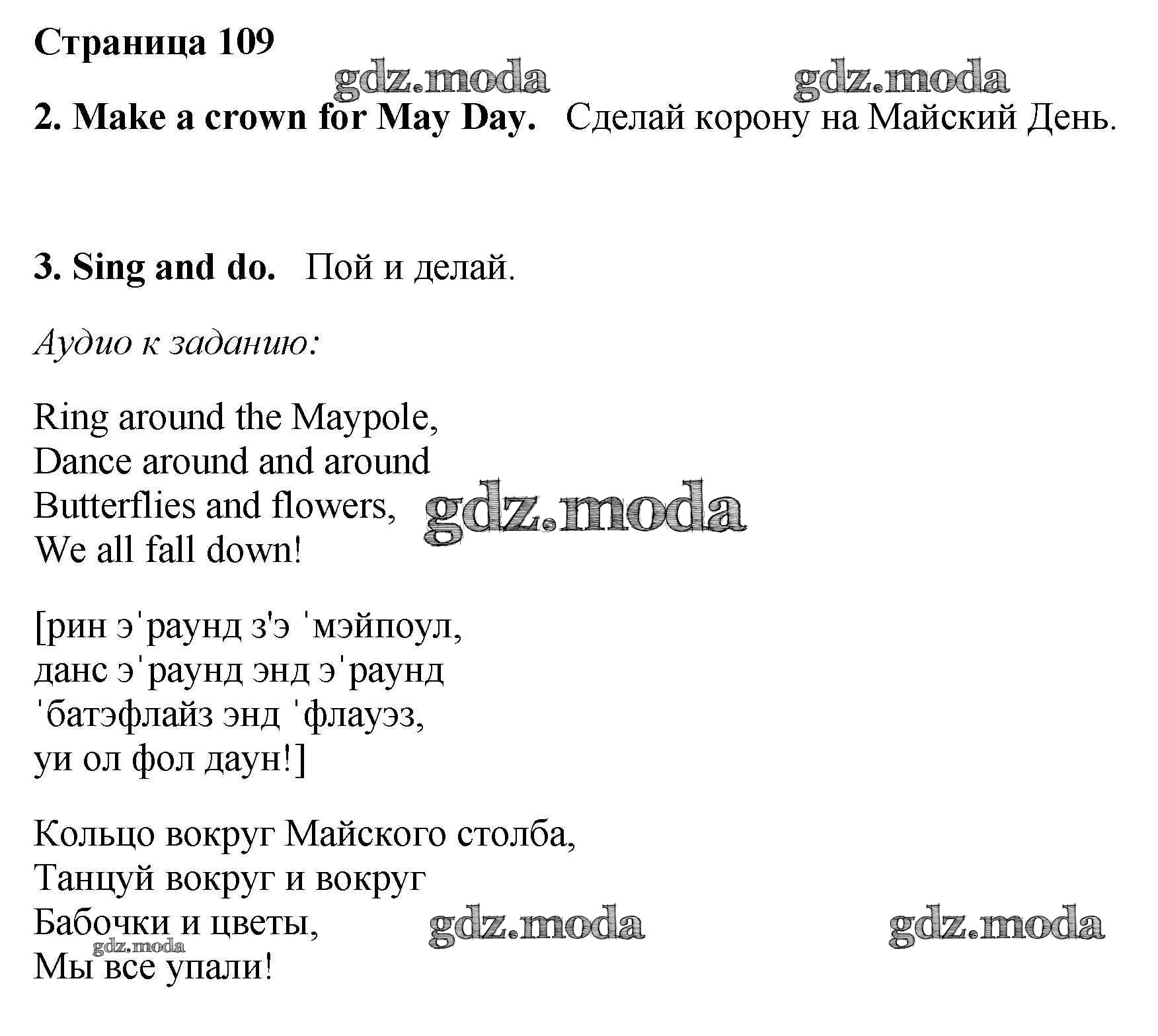 Страница 109

gdz.moda gdz.moda

2. Make a crown for May Day. Сделай корону на Майский День.

3. Sing and do. Пой и делай.

Аудио к заданию:

Ring around the Maypole,
Dance around and around
Butterflies and flowers,
We all fall down!

gdz.moda

[рин эˈраунд з'э ˈмэйпоул,
данс эˈраунд энд эˈраунд
ˈбатэфлайз энд ˈфлауэз,
уи ол фол даун!]

Кольцо вокруг Майского столба,
Танцуй вокруг и вокруг
Бабочки и цветы,
Мы все упали!

gdz.moda gdz.moda gdz.moda